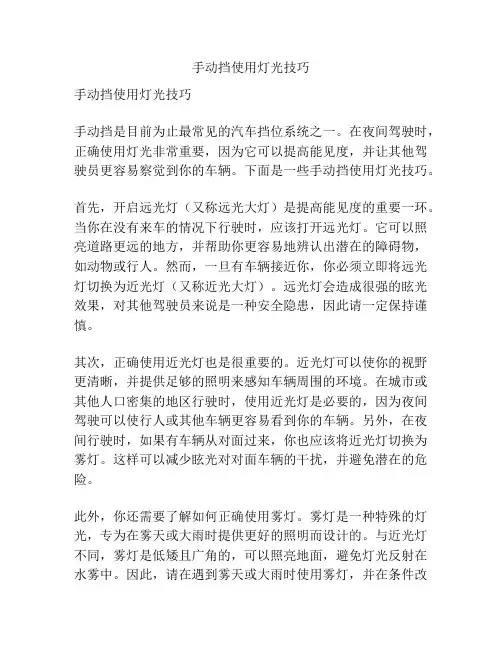 手动挡使用灯光技巧

手动挡使用灯光技巧

手动挡是目前为止最常见的汽车挡位系统之一。在夜间驾驶时，正确使用灯光非常重要，因为它可以提高能见度，并让其他驾驶员更容易察觉到你的车辆。下面是一些手动挡使用灯光技巧。

首先，开启远光灯（又称远光大灯）是提高能见度的重要一环。当你在没有来车的情况下行驶时，应该打开远光灯。它可以照亮道路更远的地方，并帮助你更容易地辨认出潜在的障碍物，如动物或行人。然而，一旦有车辆接近你，你必须立即将远光灯切换为近光灯（又称近光大灯）。远光灯会造成很强的眩光效果，对其他驾驶员来说是一种安全隐患，因此请一定保持谨慎。

其次，正确使用近光灯也是很重要的。近光灯可以使你的视野更清晰，并提供足够的照明来感知车辆周围的环境。在城市或其他人口密集的地区行驶时，使用近光灯是必要的，因为夜间驾驶可以使行人或其他车辆更容易看到你的车辆。另外，在夜间行驶时，如果有车辆从对面过来，你也应该将近光灯切换为雾灯。这样可以减少眩光对对面车辆的干扰，并避免潜在的危险。

此外，你还需要了解如何正确使用雾灯。雾灯是一种特殊的灯光，专为在雾天或大雨时提供更好的照明而设计的。与近光灯不同，雾灯是低矮且广角的，可以照亮地面，避免灯光反射在水雾中。因此，请在遇到雾天或大雨时使用雾灯，并在条件改